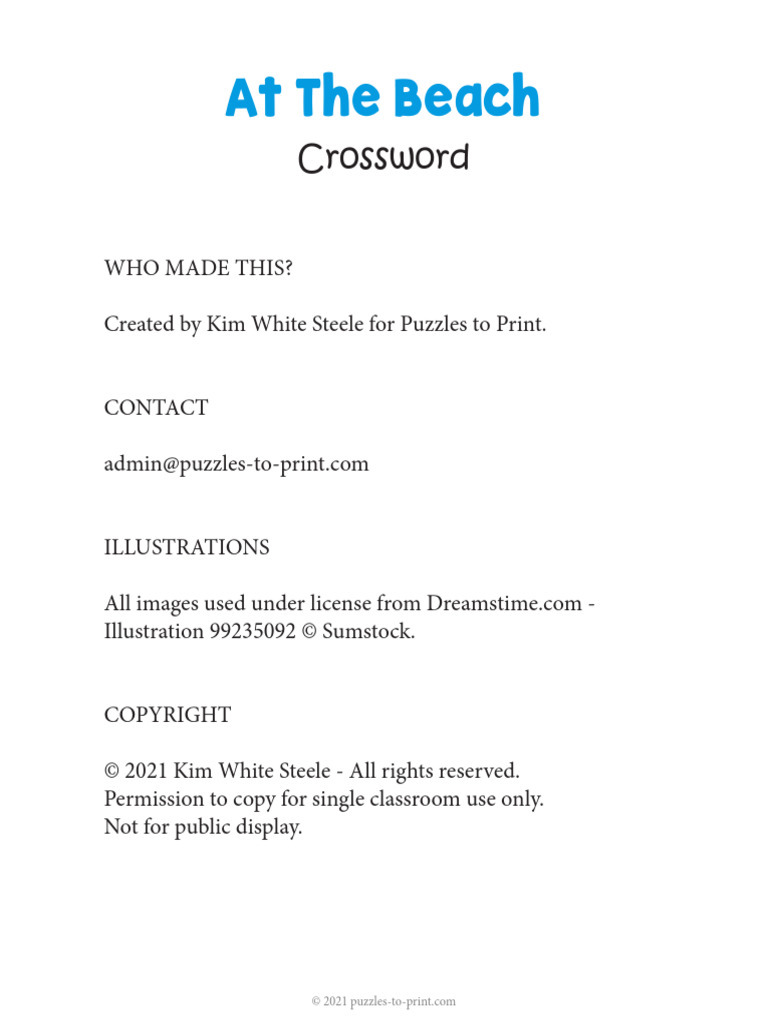 At The Beach
Crossword

WHO MADE THIS?

Created by Kim White Steele for Puzzles to Print.

CONTACT

admin@puzzles-to-print.com

ILLUSTRATIONS

All images used under license from Dreamstime.com - Illustration 99235092 © Sumstock.

COPYRIGHT

© 2021 Kim White Steele - All rights reserved.
Permission to copy for single classroom use only.
Not for public display.

© 2021 puzzles-to-print.com